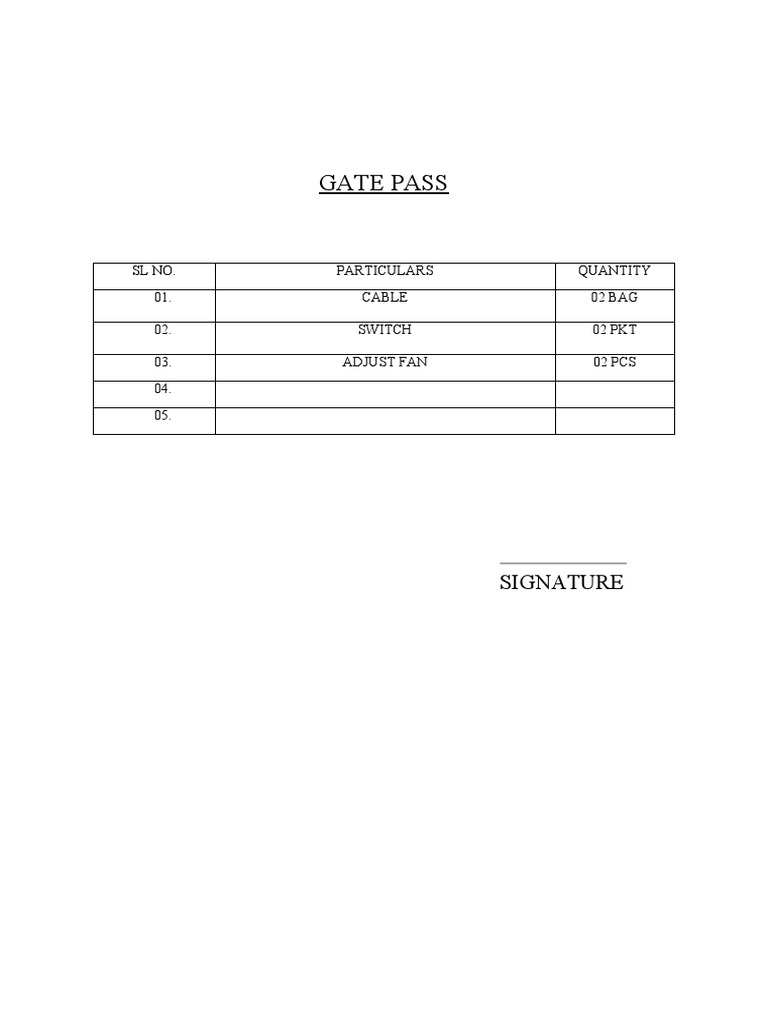 GATE PASS

| SL NO. | PARTICULARS | QUANTITY |
|---|---|---|
| 01. | CABLE | 02 BAG |
| 02. | SWITCH | 02 PKT |
| 03. | ADJUST FAN | 02 PCS |
| 04. | | |
| 05. | | |

SIGNATURE